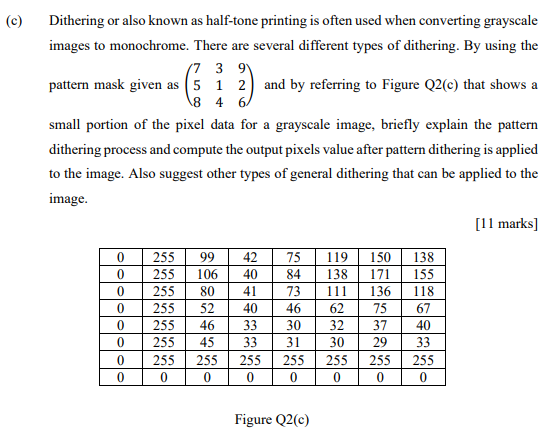 (c) Dithering or also known as half-tone printing is often used when converting grayscale images to monochrome. There are several different types of dithering. By using the pattern mask given as $\begin{pmatrix} 7 & 3 & 9 \\ 5 & 1 & 2 \\ 8 & 4 & 6 \end{pmatrix}$ and by referring to Figure Q2(c) that shows a small portion of the pixel data for a grayscale image, briefly explain the pattern dithering process and compute the output pixels value after pattern dithering is applied to the image. Also suggest other types of general dithering that can be applied to the image.

[11 marks]

| 0 | 255 | 99 | 42 | 75 | 119 | 150 | 138 |
|---|---|---|---|---|---|---|---|
| 0 | 255 | 106 | 40 | 84 | 138 | 171 | 155 |
| 0 | 255 | 80 | 41 | 73 | 111 | 136 | 118 |
| 0 | 255 | 52 | 40 | 46 | 62 | 75 | 67 |
| 0 | 255 | 46 | 33 | 30 | 32 | 37 | 40 |
| 0 | 255 | 45 | 33 | 31 | 30 | 29 | 33 |
| 0 | 255 | 255 | 255 | 255 | 255 | 255 | 255 |
| 0 | 0 | 0 | 0 | 0 | 0 | 0 | 0 |

Figure Q2(c)